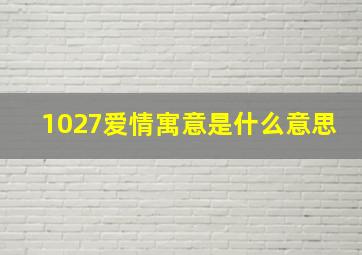 1027爱情寓意是什么意思